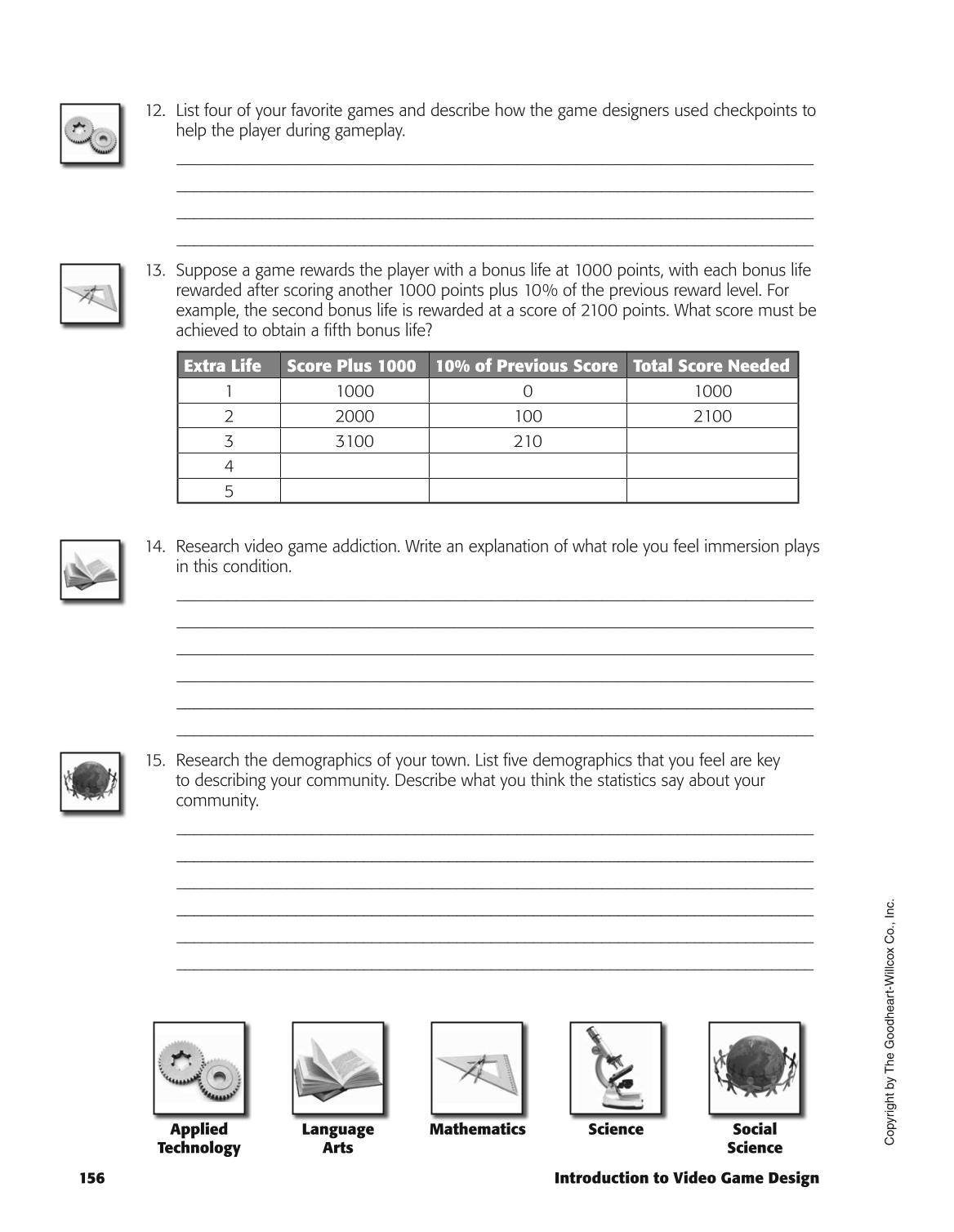 12. List four of your favorite games and describe how the game designers used checkpoints to help the player during gameplay.

13. Suppose a game rewards the player with a bonus life at 1000 points, with each bonus life rewarded after scoring another 1000 points plus 10% of the previous reward level. For example, the second bonus life is rewarded at a score of 2100 points. What score must be achieved to obtain a fifth bonus life?

| Extra Life | Score Plus 1000 | 10% of Previous Score | Total Score Needed |
|---|---|---|---|
| 1 | 1000 | 0 | 1000 |
| 2 | 2000 | 100 | 2100 |
| 3 | 3100 | 210 | |
| 4 | | | |
| 5 | | | |

14. Research video game addiction. Write an explanation of what role you feel immersion plays in this condition.

15. Research the demographics of your town. List five demographics that you feel are key to describing your community. Describe what you think the statistics say about your community.

Applied Technology

Language Arts

Mathematics

Science

Social Science

Copyright by The Goodheart-Willcox Co., Inc.

156

Introduction to Video Game Design